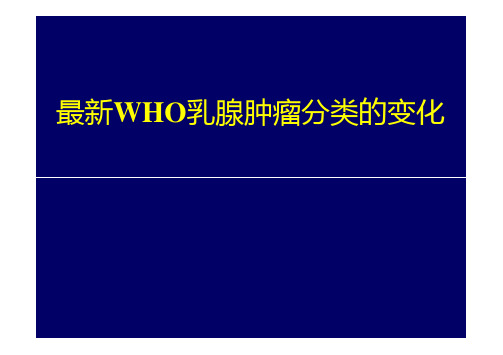 最新WHO乳腺肿瘤分类的变化